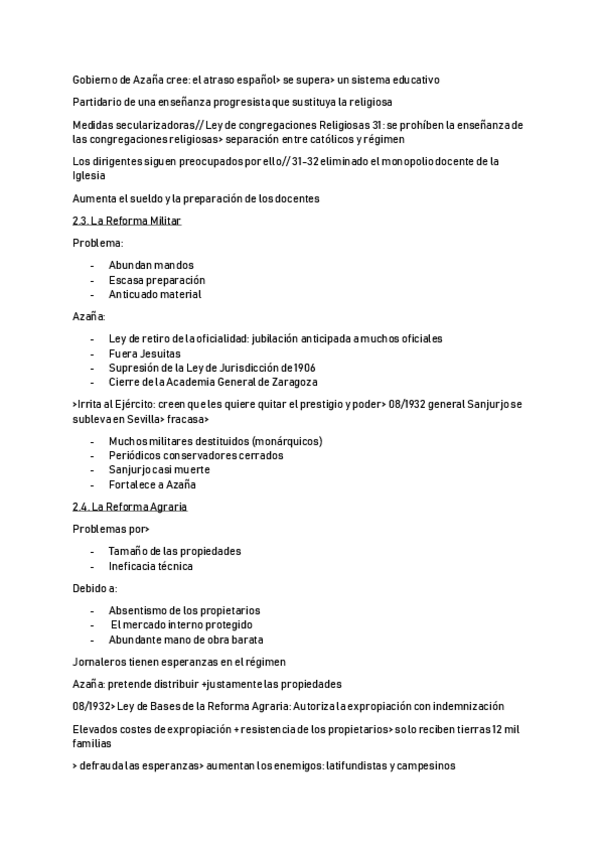 Gobierno de Azaña cree: el atraso español> se supera> un sistema educativo

Partidario de una enseñanza progresista que sustituya la religiosa

Medidas secularizadoras// Ley de congregaciones Religiosas 31: se prohíben la enseñanza de las congregaciones religiosas> separación entre católicos y régimen

Los dirigentes siguen preocupados por ello// 31-32 eliminado el monopolio docente de la Iglesia

Aumenta el sueldo y la preparación de los docentes

2.3. La Reforma Militar

Problema:

- Abundan mandos
- Escasa preparación
- Anticuado material

Azaña:

- Ley de retiro de la oficialidad: jubilación anticipada a muchos oficiales
- Fuera Jesuitas
- Supresión de la Ley de Jurisdicción de 1906
- Cierre de la Academia General de Zaragoza

>Irrita al Ejército: creen que les quiere quitar el prestigio y poder> 08/1932 general Sanjurjo se subleva en Sevilla> fracasa>

- Muchos militares destituidos (monárquicos)
- Periódicos conservadores cerrados
- Sanjurjo casi muerte
- Fortalece a Azaña

2.4. La Reforma Agraria

Problemas por>

- Tamaño de las propiedades
- Ineficacia técnica

Debido a:

- Absentismo de los propietarios
- El mercado interno protegido
- Abundante mano de obra barata

Jornaleros tienen esperanzas en el régimen

Azaña: pretende distribuir +justamente las propiedades

08/1932> Ley de Bases de la Reforma Agraria: Autoriza la expropiación con indemnización

Elevados costes de expropiación + resistencia de los propietarios> solo reciben tierras 12 mil familias

> defrauda las esperanzas> aumentan los enemigos: latifundistas y campesinos